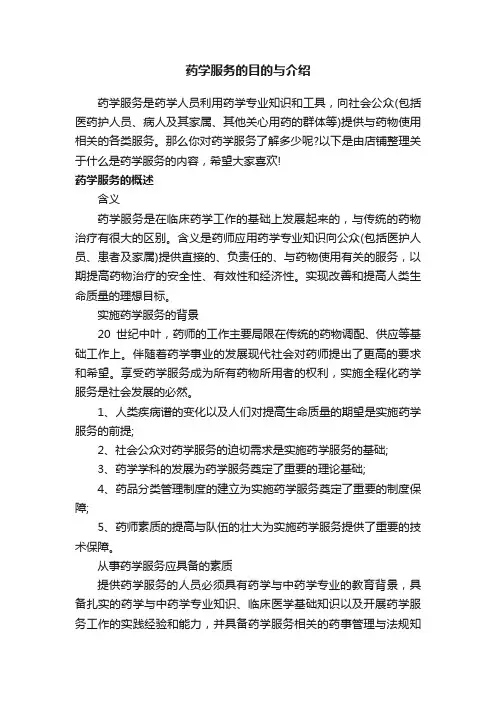 药学服务的目的与介绍

药学服务是药学人员利用药学专业知识和工具，向社会公众(包括医药护人员、病人及其家属、其他关心用药的群体等)提供与药物使用相关的各类服务。那么你对药学服务了解多少呢?以下是由店铺整理关于什么是药学服务的内容，希望大家喜欢!

药学服务的概述

含义

药学服务是在临床药学工作的基础上发展起来的，与传统的药物治疗有很大的区别。含义是药师应用药学专业知识向公众(包括医护人员、患者及家属)提供直接的、负责任的、与药物使用有关的服务，以期提高药物治疗的安全性、有效性和经济性。实现改善和提高人类生命质量的理想目标。

实施药学服务的背景

20 世纪中叶，药师的工作主要局限在传统的药物调配、供应等基础工作上。伴随着药学事业的发展现代社会对药师提出了更高的要求和希望。享受药学服务成为所有药物所用者的权利，实施全程化药学服务是社会发展的必然。

1、人类疾病谱的变化以及人们对提高生命质量的期望是实施药学服务的前提;

2、社会公众对药学服务的迫切需求是实施药学服务的基础;

3、药学学科的发展为药学服务奠定了重要的理论基础;

4、药品分类管理制度的建立为实施药学服务奠定了重要的制度保障;

5、药师素质的提高与队伍的壮大为实施药学服务提供了重要的技术保障。

从事药学服务应具备的素质

提供药学服务的人员必须具有药学与中药学专业的教育背景，具备扎实的药学与中药学专业知识、临床医学基础知识以及开展药学服务工作的实践经验和能力，并具备药学服务相关的药事管理与法规知